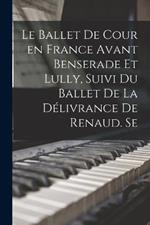 Le Ballet De Cour en France Avant Benserade Et Lully, Suivi Du Ballet De La Délivrance De Renaud. Se